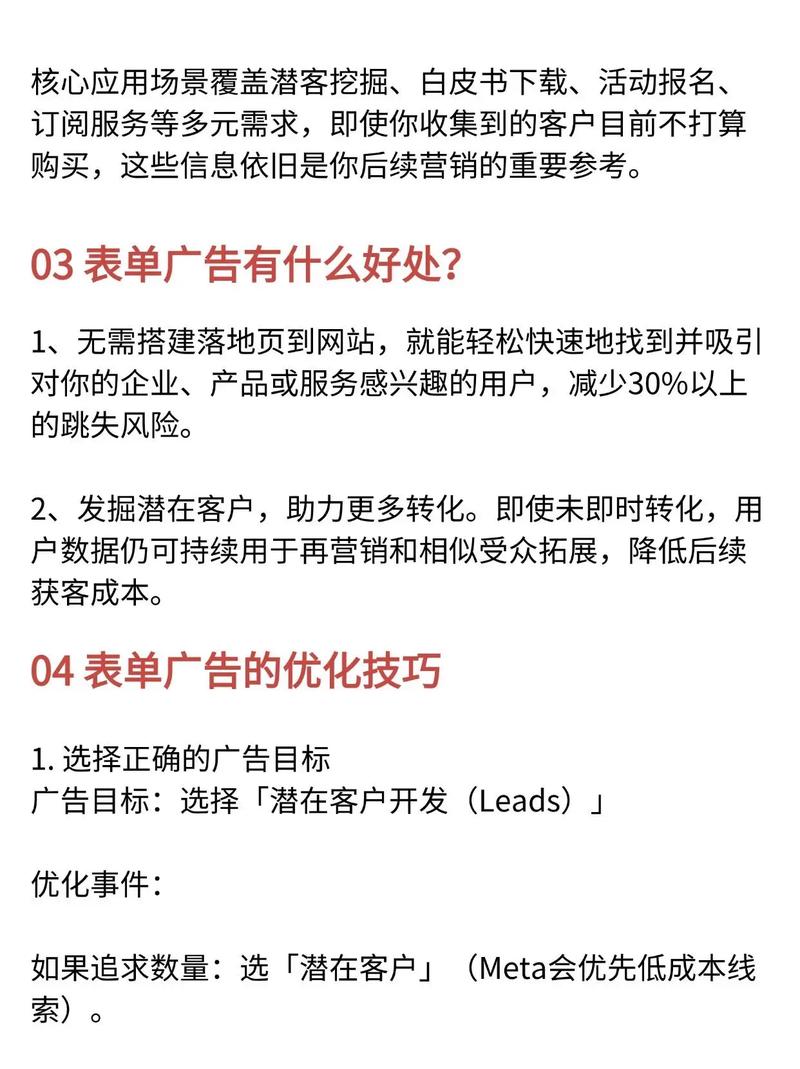 核心应用场景覆盖潜客挖掘、白皮书下载、活动报名、订阅服务等多元需求，即使你收集到的客户目前不打算购买，这些信息依旧是你后续营销的重要参考。

03 表单广告有什么好处？

1、无需搭建落地页到网站，就能轻松快速地找到并吸引对你的企业、产品或服务感兴趣的用户，减少30%以上的跳失风险。

2、发掘潜在客户，助力更多转化。即使未即时转化，用户数据仍可持续用于再营销和相似受众拓展，降低后续获客成本。

04 表单广告的优化技巧

1. 选择正确的广告目标
广告目标：选择「潜在客户开发（Leads）」

优化事件：

如果追求数量：选「潜在客户」（Meta会优先低成本线索）。